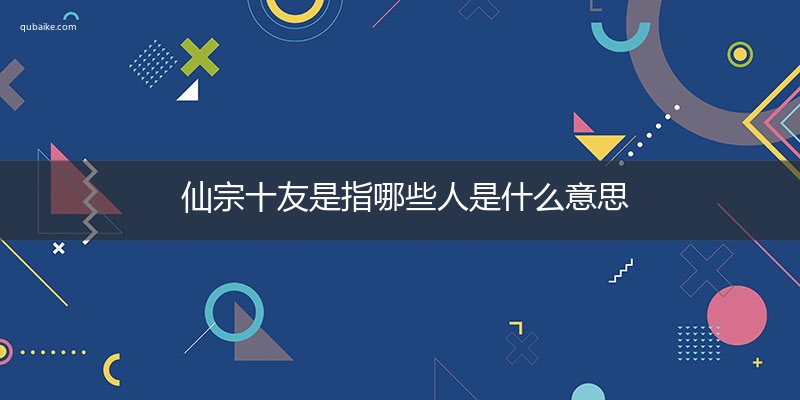 qubaike.com

仙宗十友是指哪些人是什么意思